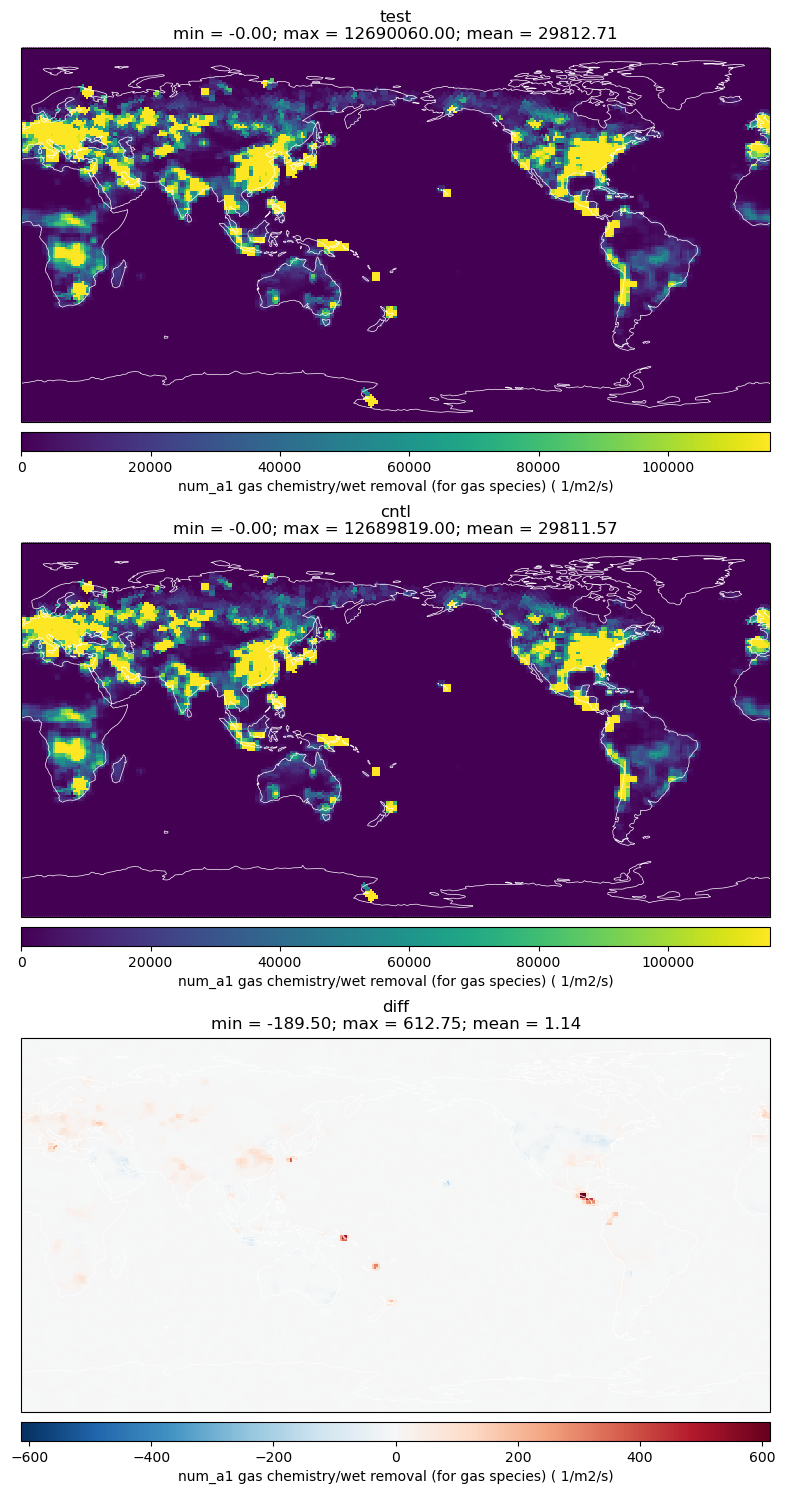 test
min = -0.00; max = 12690060.00; mean = 29812.71

0 20000 40000 60000 80000 100000
num_a1 gas chemistry/wet removal (for gas species) ( 1/m2/s)

cntl
min = -0.00; max = 12689819.00; mean = 29811.57

0 20000 40000 60000 80000 100000
num_a1 gas chemistry/wet removal (for gas species) ( 1/m2/s)

diff
min = -189.50; max = 612.75; mean = 1.14

−600 −400 −200 0 200 400 600
num_a1 gas chemistry/wet removal (for gas species) ( 1/m2/s)